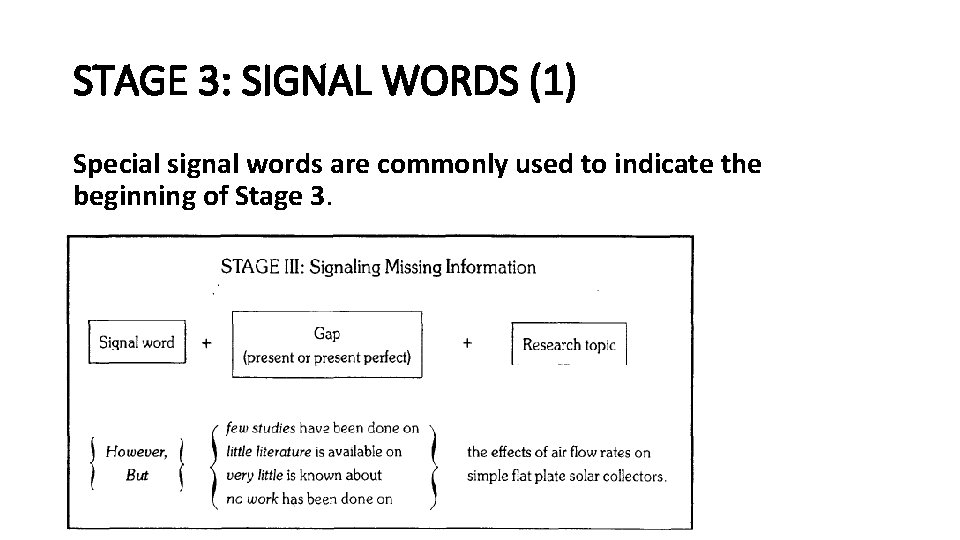 STAGE 3: SIGNAL WORDS (1)

Special signal words are commonly used to indicate the beginning of Stage 3.

STAGE III: Signaling Missing Information

Signal word + Gap (present or present perfect) + Research topic

However,
But

few studies have been done on
little literature is available on
very little is known about
no work has been done on

the effects of air flow rates on simple flat plate solar collectors.